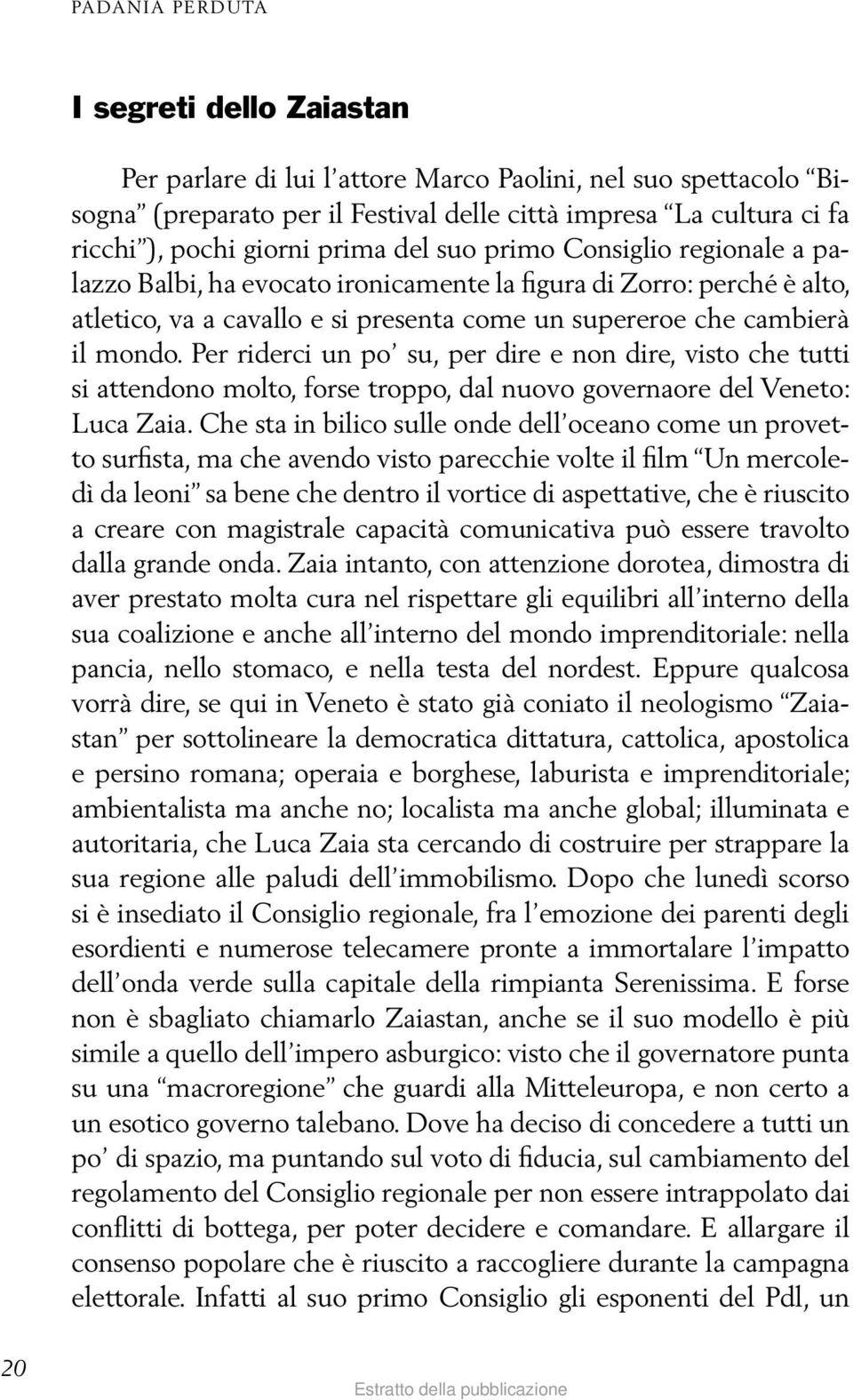 PADANIA PERDUTA

I segreti dello Zaiastan

Per parlare di lui l'attore Marco Paolini, nel suo spettacolo "Bisogna" (preparato per il Festival delle città impresa "La cultura ci fa ricchi"), pochi giorni prima del suo primo Consiglio regionale a palazzo Balbi, ha evocato ironicamente la figura di Zorro: perché è alto, atletico, va a cavallo e si presenta come un supereroe che cambierà il mondo. Per riderci un po' su, per dire e non dire, visto che tutti si attendono molto, forse troppo, dal nuovo governaore del Veneto: Luca Zaia. Che sta in bilico sulle onde dell'oceano come un provetto surfista, ma che avendo visto parecchie volte il film "Un mercoledì da leoni" sa bene che dentro il vortice di aspettative, che è riuscito a creare con magistrale capacità comunicativa può essere travolto dalla grande onda. Zaia intanto, con attenzione dorotea, dimostra di aver prestato molta cura nel rispettare gli equilibri all'interno della sua coalizione e anche all'interno del mondo imprenditoriale: nella pancia, nello stomaco, e nella testa del nordest. Eppure qualcosa vorrà dire, se qui in Veneto è stato già coniato il neologismo "Zaiastan" per sottolineare la democratica dittatura, cattolica, apostolica e persino romana; operaia e borghese, laburista e imprenditoriale; ambientalista ma anche no; localista ma anche global; illuminata e autoritaria, che Luca Zaia sta cercando di costruire per strappare la sua regione alle paludi dell'immobilismo. Dopo che lunedì scorso si è insediato il Consiglio regionale, fra l'emozione dei parenti degli esordienti e numerose telecamere pronte a immortalare l'impatto dell'onda verde sulla capitale della rimpianta Serenissima. E forse non è sbagliato chiamarlo Zaiastan, anche se il suo modello è più simile a quello dell'impero asburgico: visto che il governatore punta su una "macroregione" che guardi alla Mitteleuropa, e non certo a un esotico governo talebano. Dove ha deciso di concedere a tutti un po' di spazio, ma puntando sul voto di fiducia, sul cambiamento del regolamento del Consiglio regionale per non essere intrappolato dai conflitti di bottega, per poter decidere e comandare. E allargare il consenso popolare che è riuscito a raccogliere durante la campagna elettorale. Infatti al suo primo Consiglio gli esponenti del Pdl, un

20

Estratto della pubblicazione